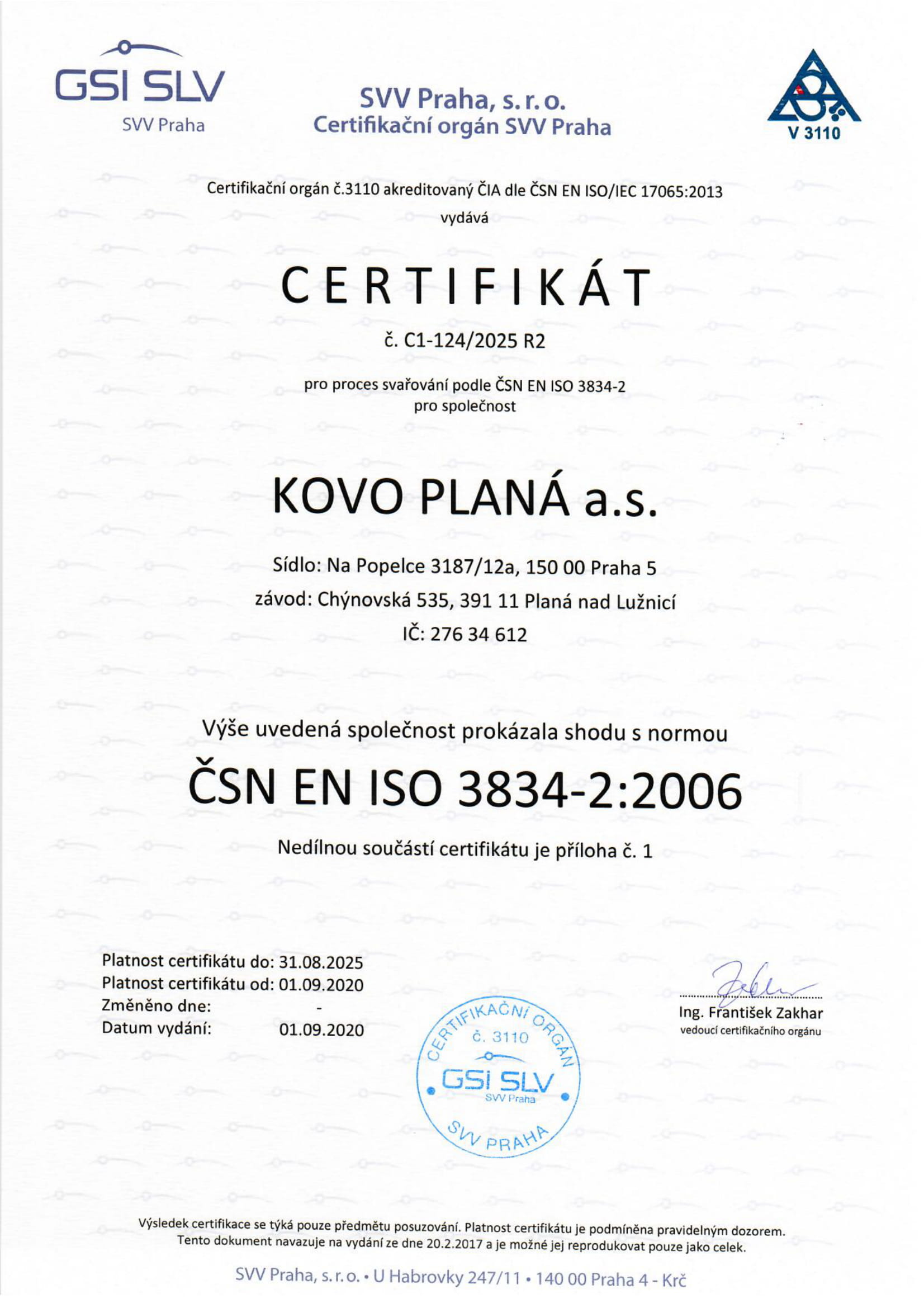 GSI SLV
SVV Praha

SVV Praha, s. r. o.
Certifikační orgán SVV Praha

V 3110

Certifikační orgán č.3110 akreditovaný ČIA dle ČSN EN ISO/IEC 17065:2013
vydává

CERTIFIKÁT

č. C1-124/2025 R2

pro proces svařování podle ČSN EN ISO 3834-2
pro společnost

KOVO PLANÁ a.s.

Sídlo: Na Popelce 3187/12a, 150 00 Praha 5
závod: Chýnovská 535, 391 11 Planá nad Lužnicí
IČ: 276 34 612

Výše uvedená společnost prokázala shodu s normou

ČSN EN ISO 3834-2:2006

Nedílnou součástí certifikátu je příloha č. 1

Platnost certifikátu do: 31.08.2025
Platnost certifikátu od: 01.09.2020
Změněno dne: -
Datum vydání: 01.09.2020

CERTIFIKAČNÍ ORGÁN
č. 3110
GSI SLV
SVV Praha
SVV PRAHA

Ing. František Zakhar
vedoucí certifikačního orgánu

Výsledek certifikace se týká pouze předmětu posuzování. Platnost certifikátu je podmíněna pravidelným dozorem.
Tento dokument navazuje na vydání ze dne 20.2.2017 a je možné jej reprodukovat pouze jako celek.

SVV Praha, s. r. o. • U Habrovky 247/11 • 140 00 Praha 4 - Krč